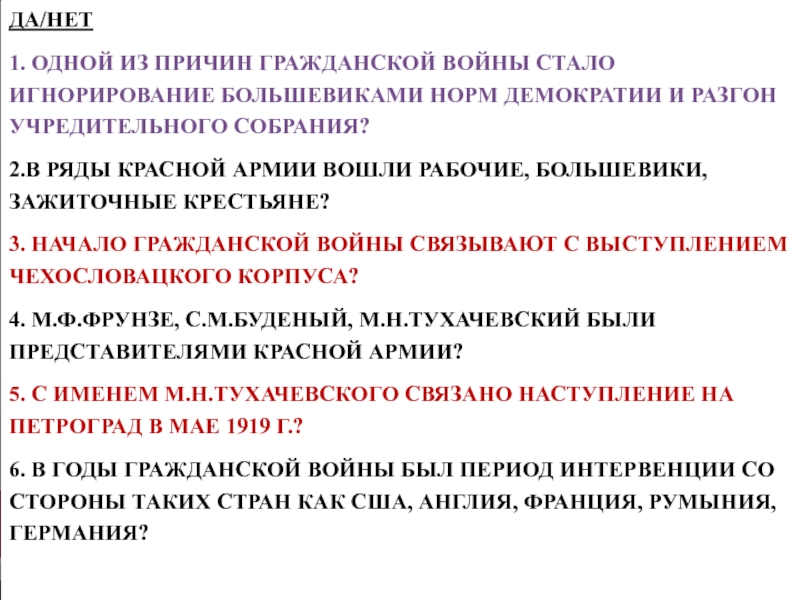 ДА/НЕТ

1. ОДНОЙ ИЗ ПРИЧИН ГРАЖДАНСКОЙ ВОЙНЫ СТАЛО ИГНОРИРОВАНИЕ БОЛЬШЕВИКАМИ НОРМ ДЕМОКРАТИИ И РАЗГОН УЧРЕДИТЕЛЬНОГО СОБРАНИЯ?

2.В РЯДЫ КРАСНОЙ АРМИИ ВОШЛИ РАБОЧИЕ, БОЛЬШЕВИКИ, ЗАЖИТОЧНЫЕ КРЕСТЬЯНЕ?

3. НАЧАЛО ГРАЖДАНСКОЙ ВОЙНЫ СВЯЗЫВАЮТ С ВЫСТУПЛЕНИЕМ ЧЕХОСЛОВАЦКОГО КОРПУСА?

4. М.Ф.ФРУНЗЕ, С.М.БУДЕНЫЙ, М.Н.ТУХАЧЕВСКИЙ БЫЛИ ПРЕДСТАВИТЕЛЯМИ КРАСНОЙ АРМИИ?

5. С ИМЕНЕМ М.Н.ТУХАЧЕВСКОГО СВЯЗАНО НАСТУПЛЕНИЕ НА ПЕТРОГРАД В МАЕ 1919 Г.?

6. В ГОДЫ ГРАЖДАНСКОЙ ВОЙНЫ БЫЛ ПЕРИОД ИНТЕРВЕНЦИИ СО СТОРОНЫ ТАКИХ СТРАН КАК США, АНГЛИЯ, ФРАНЦИЯ, РУМЫНИЯ, ГЕРМАНИЯ?